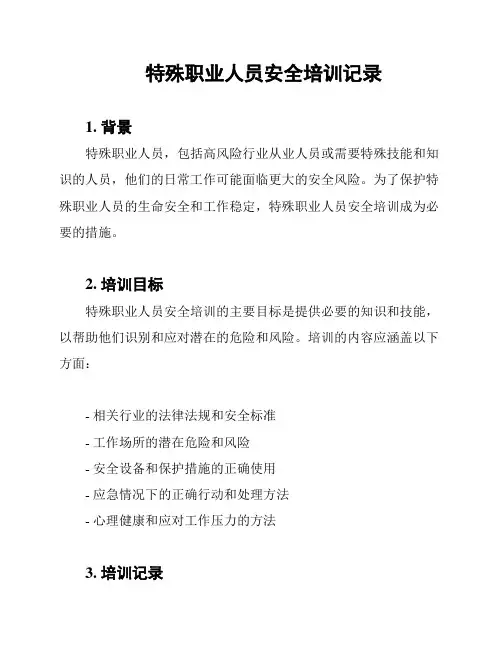 特殊职业人员安全培训记录

1. 背景

特殊职业人员，包括高风险行业从业人员或需要特殊技能和知识的人员，他们的日常工作可能面临更大的安全风险。为了保护特殊职业人员的生命安全和工作稳定，特殊职业人员安全培训成为必要的措施。

2. 培训目标

特殊职业人员安全培训的主要目标是提供必要的知识和技能，以帮助他们识别和应对潜在的危险和风险。培训的内容应涵盖以下方面：

- 相关行业的法律法规和安全标准
- 工作场所的潜在危险和风险
- 安全设备和保护措施的正确使用
- 应急情况下的正确行动和处理方法
- 心理健康和应对工作压力的方法

3. 培训记录